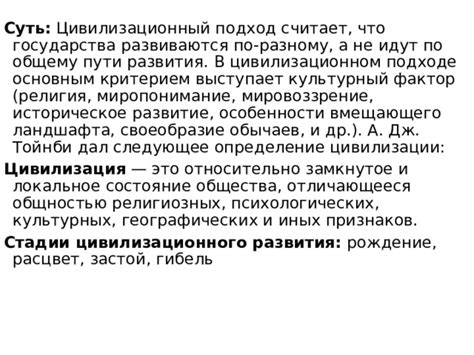 Суть: Цивилизационный подход считает, что государства развиваются по-разному, а не идут по общему пути развития. В цивилизационном подходе основным критерием выступает культурный фактор (религия, миропонимание, мировоззрение, историческое развитие, особенности вмещающего ландшафта, своеобразие обычаев, и др.). А. Дж. Тойнби дал следующее определение цивилизации:

Цивилизация — это относительно замкнутое и локальное состояние общества, отличающееся общностью религиозных, психологических, культурных, географических и иных признаков.

Стадии цивилизационного развития: рождение, расцвет, застой, гибель